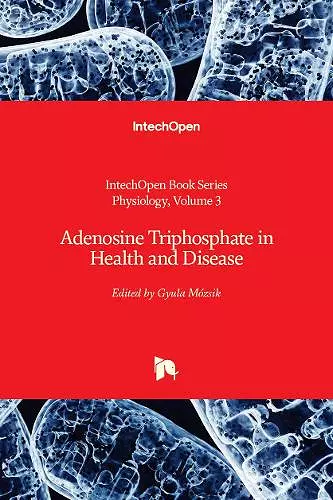 IntechOpen

IntechOpen Book Series
Physiology, Volume 3

Adenosine Triphosphate in Health and Disease

Edited by Gyula Mózsik